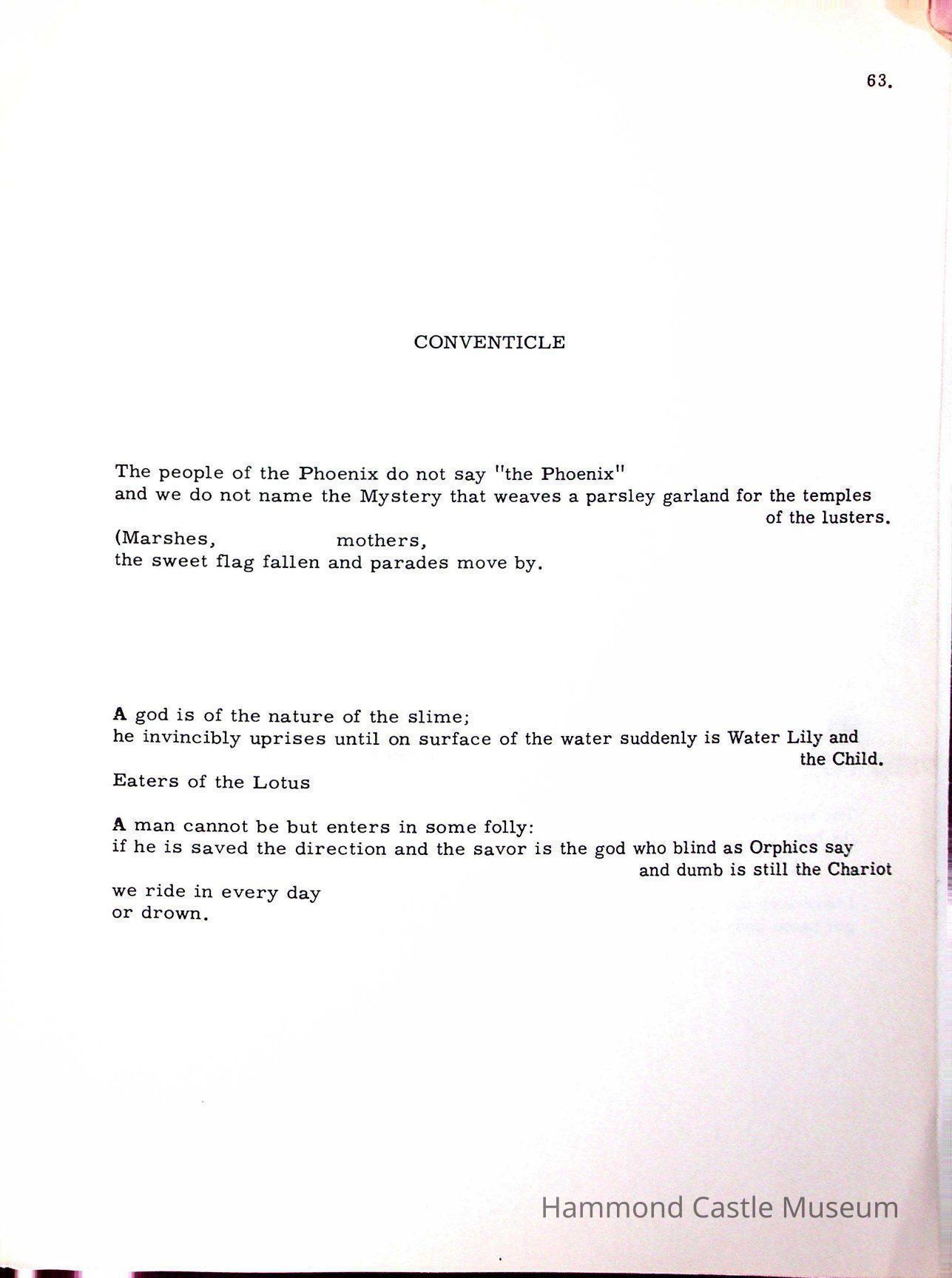 63.

CONVENTICLE

The people of the Phoenix do not say "the Phoenix"
and we do not name the Mystery that weaves a parsley garland for the temples of the lusters.
(Marshes, mothers,
the sweet flag fallen and parades move by.

A god is of the nature of the slime;
he invincibly uprises until on surface of the water suddenly is Water Lily and the Child.
Eaters of the Lotus

A man cannot be but enters in some folly:
if he is saved the direction and the savor is the god who blind as Orphics say and dumb is still the Chariot
we ride in every day
or drown.

Hammond Castle Museum